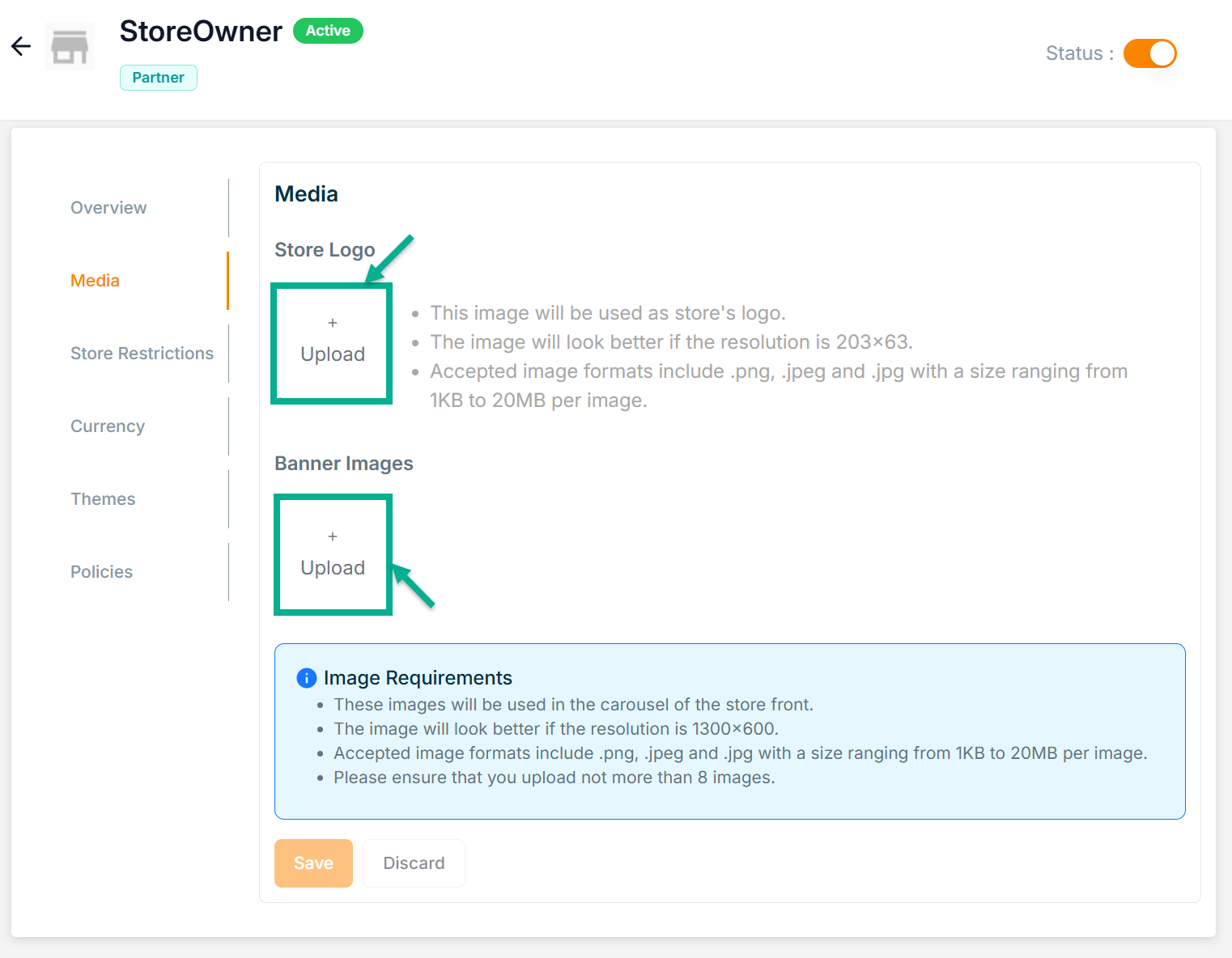 StoreOwner Active

Partner

Status :

Overview

Media

Store Restrictions

Currency

Themes

Policies

Media

Store Logo

+
Upload

- This image will be used as store's logo.
- The image will look better if the resolution is 203×63.
- Accepted image formats include .png, .jpeg and .jpg with a size ranging from 1KB to 20MB per image.

Banner Images

+
Upload

Image Requirements
- These images will be used in the carousel of the store front.
- The image will look better if the resolution is 1300×600.
- Accepted image formats include .png, .jpeg and .jpg with a size ranging from 1KB to 20MB per image.
- Please ensure that you upload not more than 8 images.

Save Discard